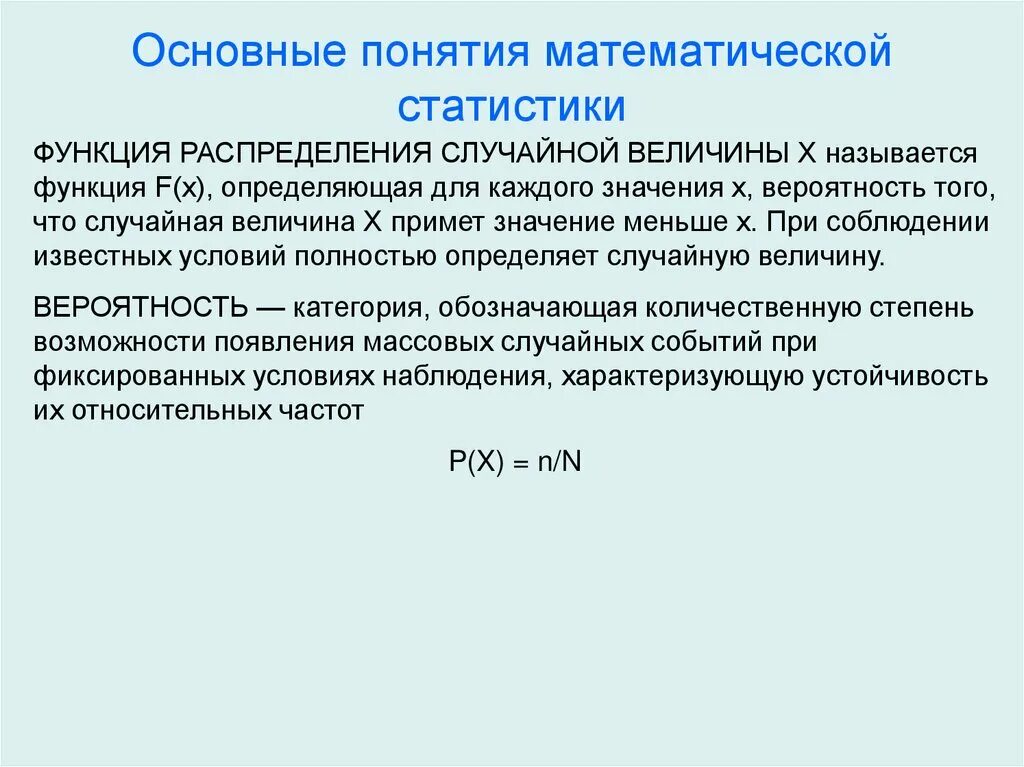 Основные понятия математической статистики

ФУНКЦИЯ РАСПРЕДЕЛЕНИЯ СЛУЧАЙНОЙ ВЕЛИЧИНЫ X называется функция F(x), определяющая для каждого значения x, вероятность того, что случайная величина X примет значение меньше x. При соблюдении известных условий полностью определяет случайную величину.

ВЕРОЯТНОСТЬ — категория, обозначающая количественную степень возможности появления массовых случайных событий при фиксированных условиях наблюдения, характеризующую устойчивость их относительных частот

$P(X) = n/N$